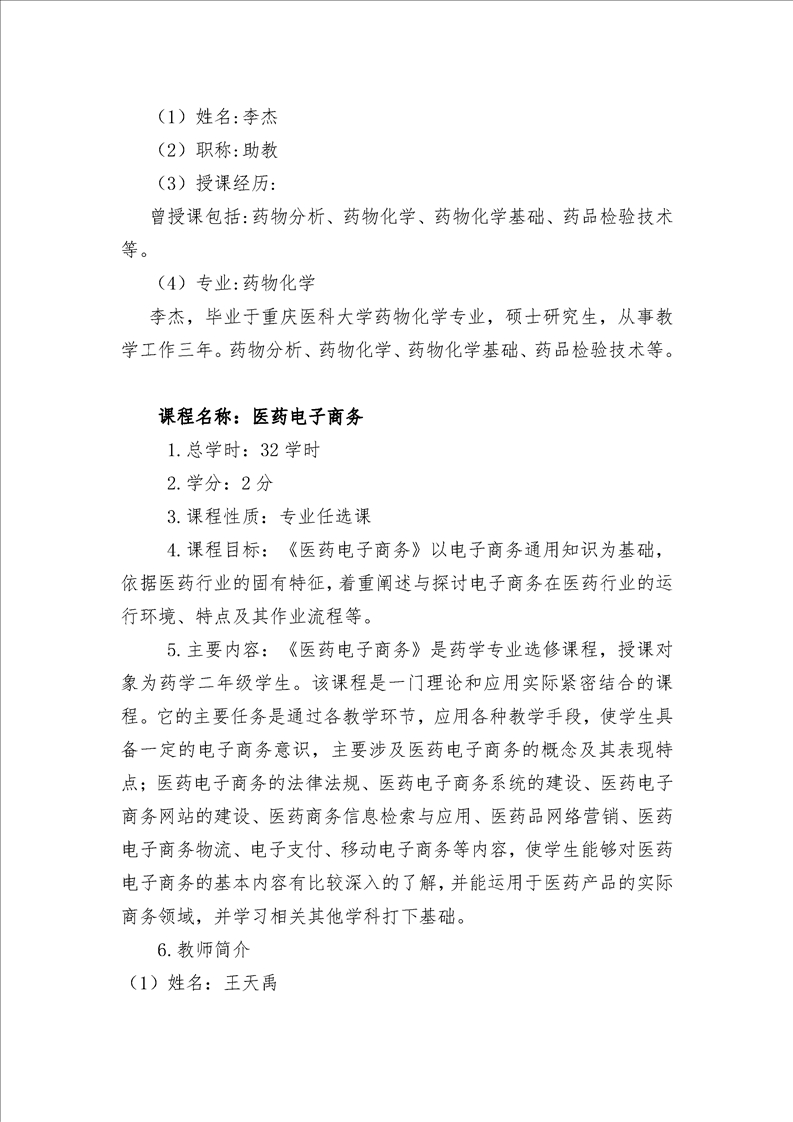 （1）姓名:李杰

（2）职称:助教

（3）授课经历:

曾授课包括:药物分析、药物化学、药物化学基础、药品检验技术等。

（4）专业:药物化学

李杰，毕业于重庆医科大学药物化学专业，硕士研究生，从事教学工作三年。药物分析、药物化学、药物化学基础、药品检验技术等。

课程名称：医药电子商务

1.总学时：32 学时

2.学分：2 分

3.课程性质：专业任选课

4.课程目标：《医药电子商务》以电子商务通用知识为基础，依据医药行业的固有特征，着重阐述与探讨电子商务在医药行业的运行环境、特点及其作业流程等。

5.主要内容：《医药电子商务》是药学专业选修课程，授课对象为药学二年级学生。该课程是一门理论和应用实际紧密结合的课程。它的主要任务是通过各教学环节，应用各种教学手段，使学生具备一定的电子商务意识，主要涉及医药电子商务的概念及其表现特点；医药电子商务的法律法规、医药电子商务系统的建设、医药电子商务网站的建设、医药商务信息检索与应用、医药品网络营销、医药电子商务物流、电子支付、移动电子商务等内容，使学生能够对医药电子商务的基本内容有比较深入的了解，并能运用于医药产品的实际商务领域，并学习相关其他学科打下基础。

6.教师简介

（1）姓名：王天禹